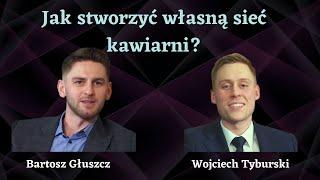 Jak stworzyć własną sieć kawiarni?

Bartosz Głuszcz

Wojciech Tyburski